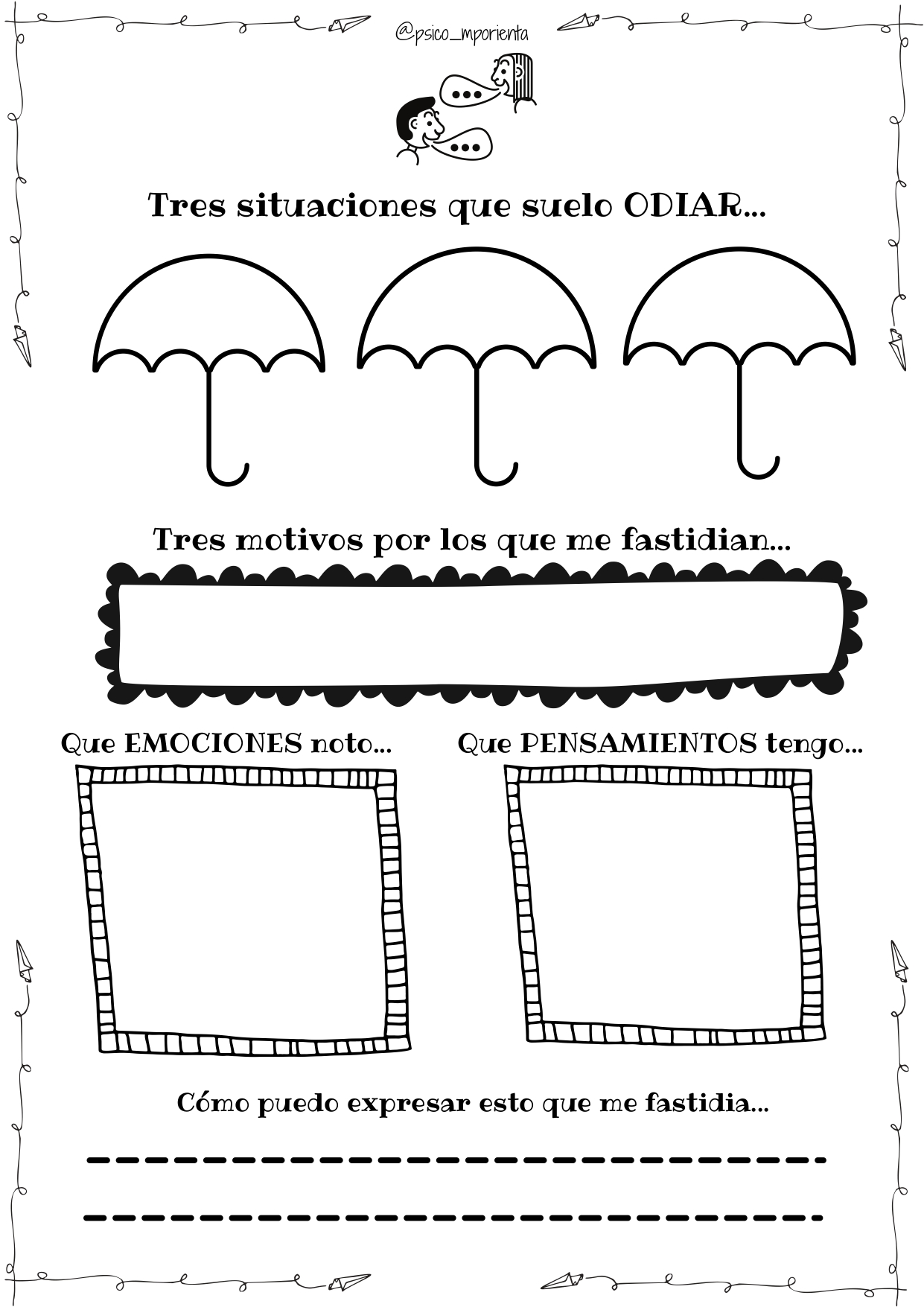 @psico_mporienta

Tres situaciones que suelo ODIAR...

Tres motivos por los que me fastidian...

Que EMOCIONES noto...

Que PENSAMIENTOS tengo...

Cómo puedo expresar esto que me fastidia...